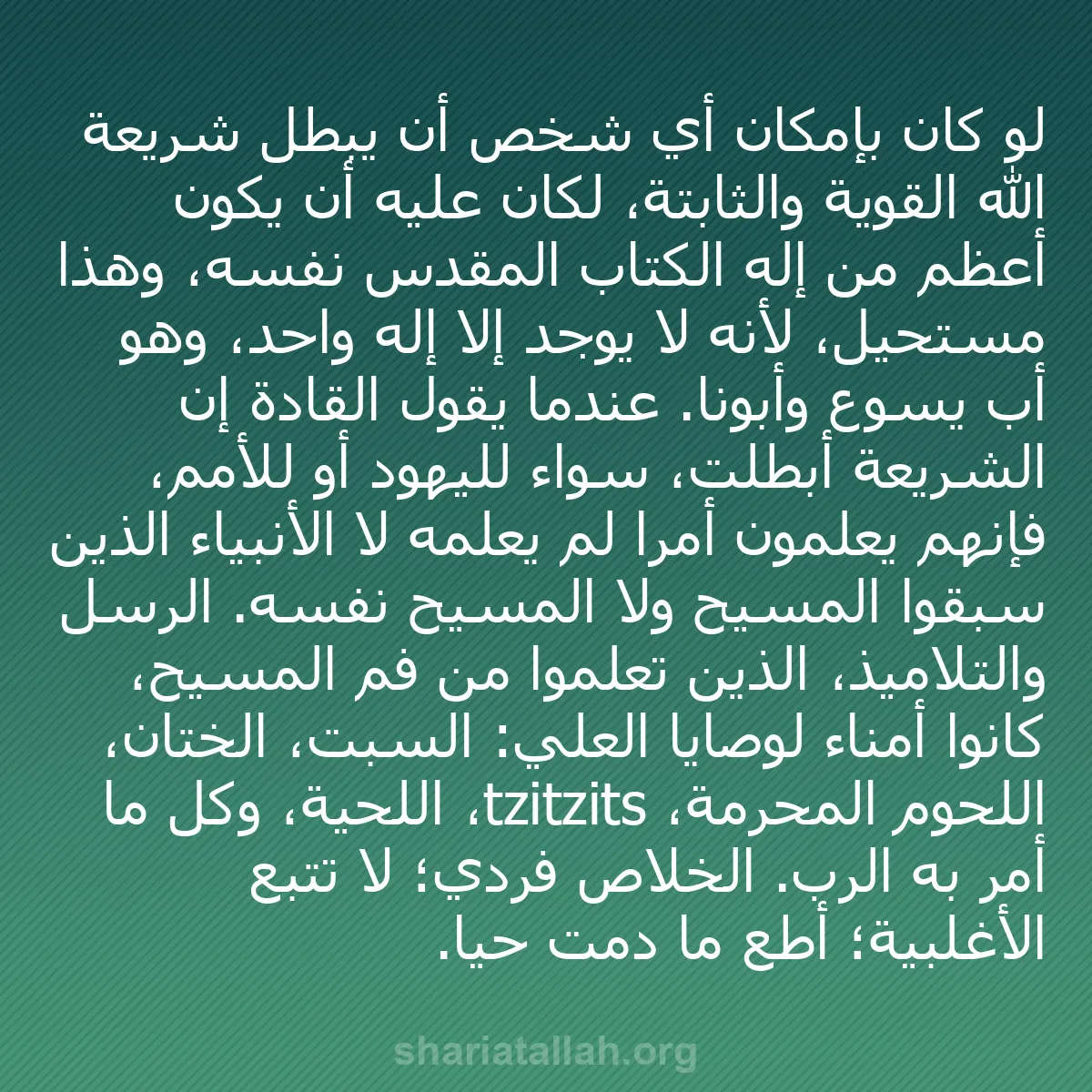 لو كان بإمكان أي شخص أن يبطل شريعة الله القوية والثابتة، لكان عليه أن يكون أعظم من إله الكتاب المقدس نفسه، وهذا مستحيل، لأنه لا يوجد إلا إله واحد، وهو أب يسوع وأبونا. عندما يقول القادة إن الشريعة أبطلت، سواء لليهود أو للأمم، فإنهم يعلمون أمرا لم يعلمه لا الأنبياء الذين سبقوا المسيح ولا المسيح نفسه. الرسل والتلاميذ، الذين تعلموا من فم المسيح، كانوا أمناء لوصايا العلي: السبت، الختان، اللحوم المحرمة، tzitzits، اللحية، وكل ما أمر به الرب. الخلاص فردي؛ لا تتبع الأغلبية؛ أطع ما دمت حيا.

shariatallah.org